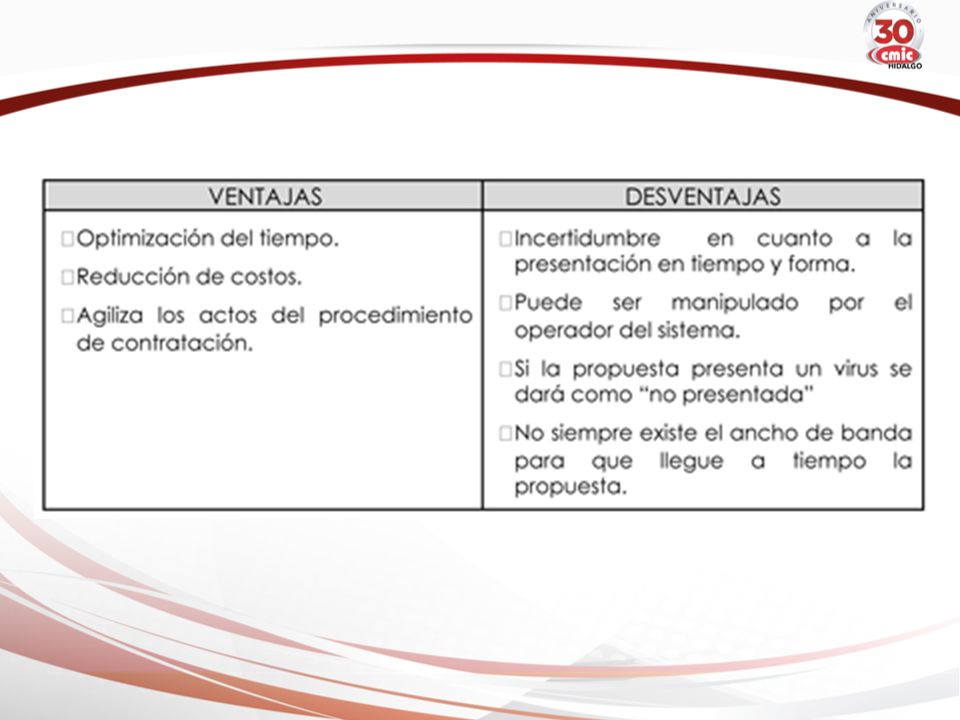 ANIVERSARIO
30
cmic
HIDALGO

| VENTAJAS | DESVENTAJAS |
|---|---|
| □Optimización del tiempo. □Reducción de costos. □Agiliza los actos del procedimiento de contratación. | □Incertidumbre en cuanto a la presentación en tiempo y forma. □Puede ser manipulado por el operador del sistema. □Si la propuesta presenta un virus se dará como "no presentada" □No siempre existe el ancho de banda para que llegue a tiempo la propuesta. |